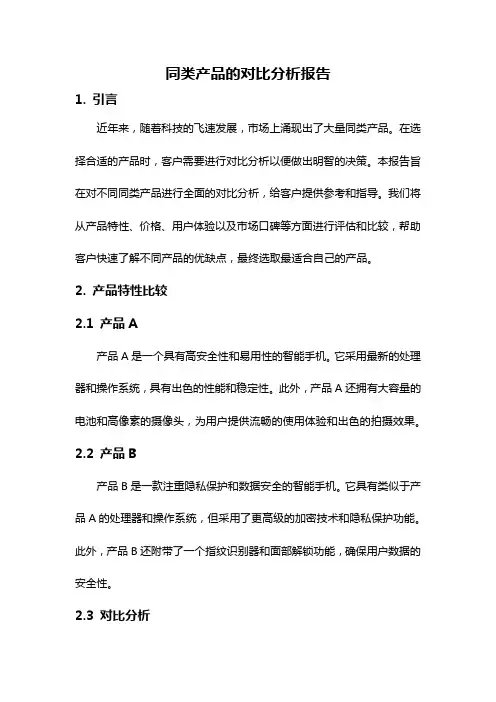 同类产品的对比分析报告

1. 引言

近年来，随着科技的飞速发展，市场上涌现出了大量同类产品。在选择合适的产品时，客户需要进行对比分析以便做出明智的决策。本报告旨在对不同同类产品进行全面的对比分析，给客户提供参考和指导。我们将从产品特性、价格、用户体验以及市场口碑等方面进行评估和比较，帮助客户快速了解不同产品的优缺点，最终选取最适合自己的产品。

2. 产品特性比较

2.1 产品 A

产品 A 是一个具有高安全性和易用性的智能手机。它采用最新的处理器和操作系统，具有出色的性能和稳定性。此外，产品 A 还拥有大容量的电池和高像素的摄像头，为用户提供流畅的使用体验和出色的拍摄效果。

2.2 产品 B

产品 B 是一款注重隐私保护和数据安全的智能手机。它具有类似于产品 A 的处理器和操作系统，但采用了更高级的加密技术和隐私保护功能。此外，产品 B 还附带了一个指纹识别器和面部解锁功能，确保用户数据的安全性。

2.3 对比分析